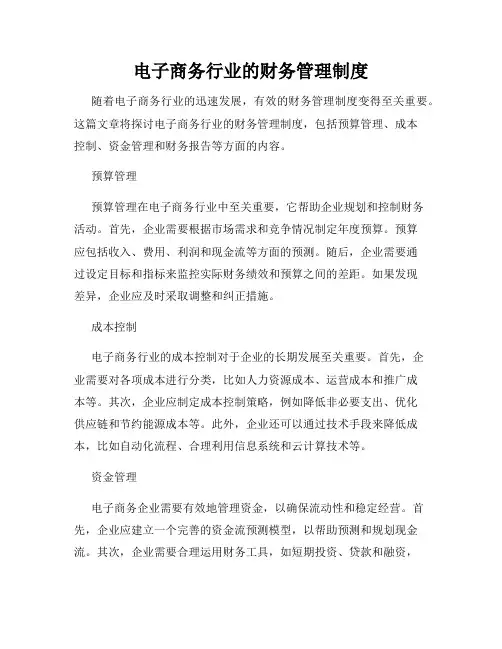 电子商务行业的财务管理制度

随着电子商务行业的迅速发展，有效的财务管理制度变得至关重要。这篇文章将探讨电子商务行业的财务管理制度，包括预算管理、成本控制、资金管理和财务报告等方面的内容。

预算管理

预算管理在电子商务行业中至关重要，它帮助企业规划和控制财务活动。首先，企业需要根据市场需求和竞争情况制定年度预算。预算应包括收入、费用、利润和现金流等方面的预测。随后，企业需要通过设定目标和指标来监控实际财务绩效和预算之间的差距。如果发现差异，企业应及时采取调整和纠正措施。

成本控制

电子商务行业的成本控制对于企业的长期发展至关重要。首先，企业需要对各项成本进行分类，比如人力资源成本、运营成本和推广成本等。其次，企业应制定成本控制策略，例如降低非必要支出、优化供应链和节约能源成本等。此外，企业还可以通过技术手段来降低成本，比如自动化流程、合理利用信息系统和云计算技术等。

资金管理

电子商务企业需要有效地管理资金，以确保流动性和稳定经营。首先，企业应建立一个完善的资金流预测模型，以帮助预测和规划现金流。其次，企业需要合理运用财务工具，如短期投资、贷款和融资，